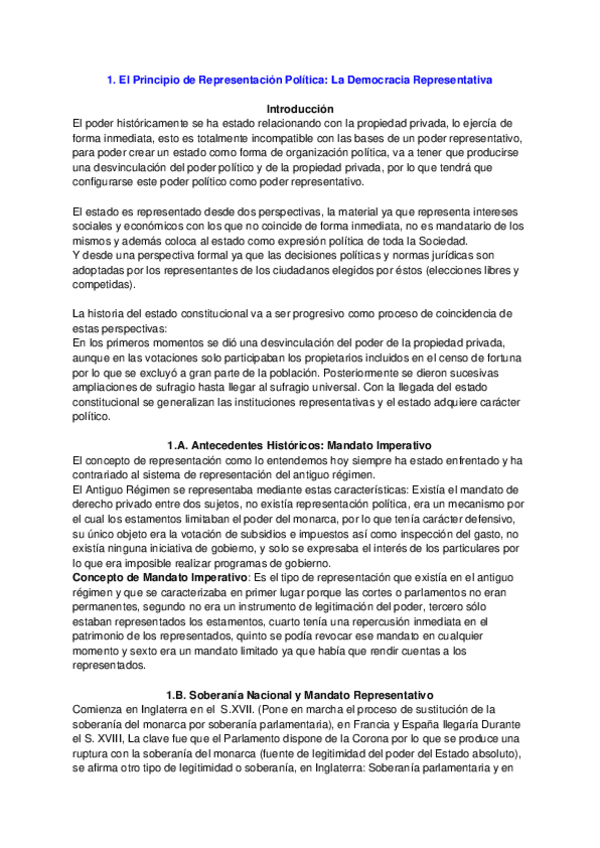 1. El Principio de Representación Política: La Democracia Representativa

Introducción

El poder históricamente se ha estado relacionando con la propiedad privada, lo ejercía de forma inmediata, esto es totalmente incompatible con las bases de un poder representativo, para poder crear un estado como forma de organización política, va a tener que producirse una desvinculación del poder político y de la propiedad privada, por lo que tendrá que configurarse este poder político como poder representativo.

El estado es representado desde dos perspectivas, la material ya que representa intereses sociales y económicos con los que no coincide de forma inmediata, no es mandatario de los mismos y además coloca al estado como expresión política de toda la Sociedad.
Y desde una perspectiva formal ya que las decisiones políticas y normas jurídicas son adoptadas por los representantes de los ciudadanos elegidos por éstos (elecciones libres y competidas).

La historia del estado constitucional va a ser progresivo como proceso de coincidencia de estas perspectivas:
En los primeros momentos se dió una desvinculación del poder de la propiedad privada, aunque en las votaciones solo participaban los propietarios incluidos en el censo de fortuna por lo que se excluyó a gran parte de la población. Posteriormente se dieron sucesivas ampliaciones de sufragio hasta llegar al sufragio universal. Con la llegada del estado constitucional se generalizan las instituciones representativas y el estado adquiere carácter político.

1.A. Antecedentes Históricos: Mandato Imperativo

El concepto de representación como lo entendemos hoy siempre ha estado enfrentado y ha contrariado al sistema de representación del antiguo régimen.
El Antiguo Régimen se representaba mediante estas características: Existía el mandato de derecho privado entre dos sujetos, no existía representación política, era un mecanismo por el cual los estamentos limitaban el poder del monarca, por lo que tenía carácter defensivo, su único objeto era la votación de subsidios e impuestos así como inspección del gasto, no existía ninguna iniciativa de gobierno, y solo se expresaba el interés de los particulares por lo que era imposible realizar programas de gobierno.
Concepto de Mandato Imperativo: Es el tipo de representación que existía en el antiguo régimen y que se caracterizaba en primer lugar porque las cortes o parlamentos no eran permanentes, segundo no era un instrumento de legitimación del poder, tercero sólo estaban representados los estamentos, cuarto tenía una repercusión inmediata en el patrimonio de los representados, quinto se podía revocar ese mandato en cualquier momento y sexto era un mandato limitado ya que había que rendir cuentas a los representados.

1.B. Soberanía Nacional y Mandato Representativo

Comienza en Inglaterra en el S.XVII. (Pone en marcha el proceso de sustitución de la soberanía del monarca por soberanía parlamentaria), en Francia y España llegaría Durante el S. XVIII, La clave fue que el Parlamento dispone de la Corona por lo que se produce una ruptura con la soberanía del monarca (fuente de legitimidad del poder del Estado absoluto), se afirma otro tipo de legitimidad o soberanía, en Inglaterra: Soberanía parlamentaria y en